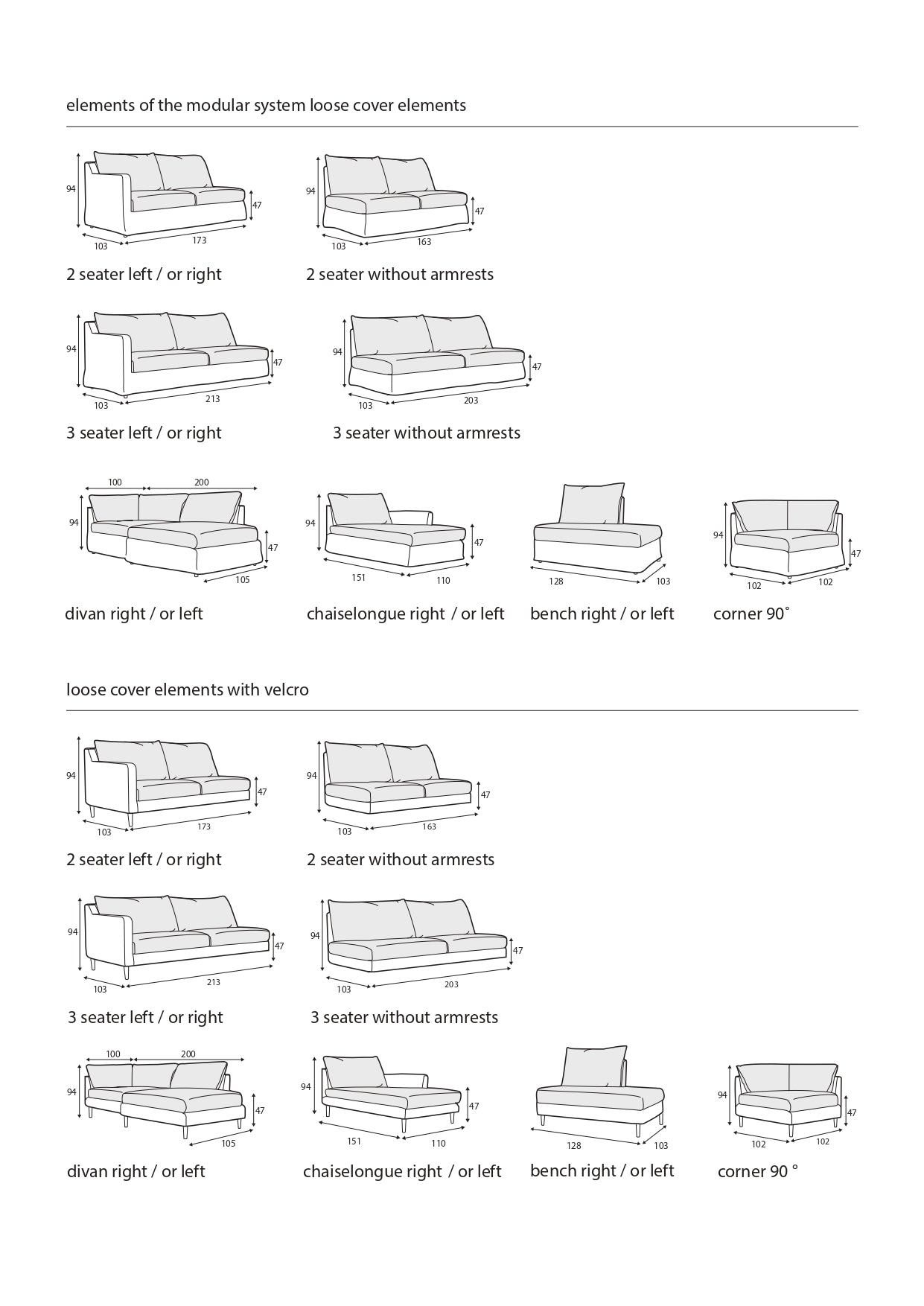 elements of the modular system loose cover elements

94
47
103
173
2 seater left / or right

94
47
103
163
2 seater without armrests

94
47
103
213
3 seater left / or right

94
47
103
203
3 seater without armrests

100
200
94
47
105
divan right / or left

94
47
151
110
chaiselongue right / or left

128
103
bench right / or left

94
47
102
102
corner 90˚

loose cover elements with velcro

94
47
103
173
2 seater left / or right

94
47
103
163
2 seater without armrests

94
47
103
213
3 seater left / or right

94
47
103
203
3 seater without armrests

100
200
94
47
105
divan right / or left

94
47
151
110
chaiselongue right / or left

128
103
bench right / or left

94
47
102
102
corner 90 °